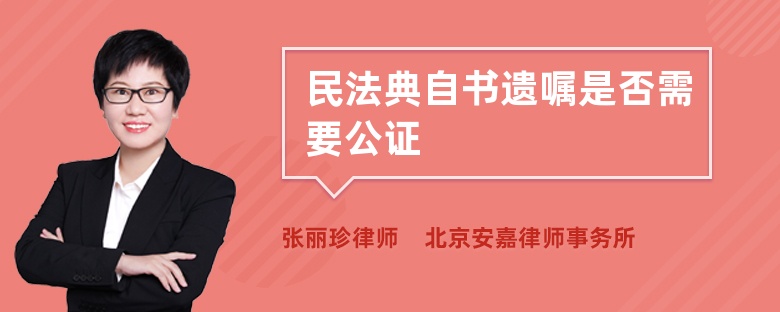 民法典自书遗嘱是否需要公证

张丽珍律师 北京安嘉律师事务所